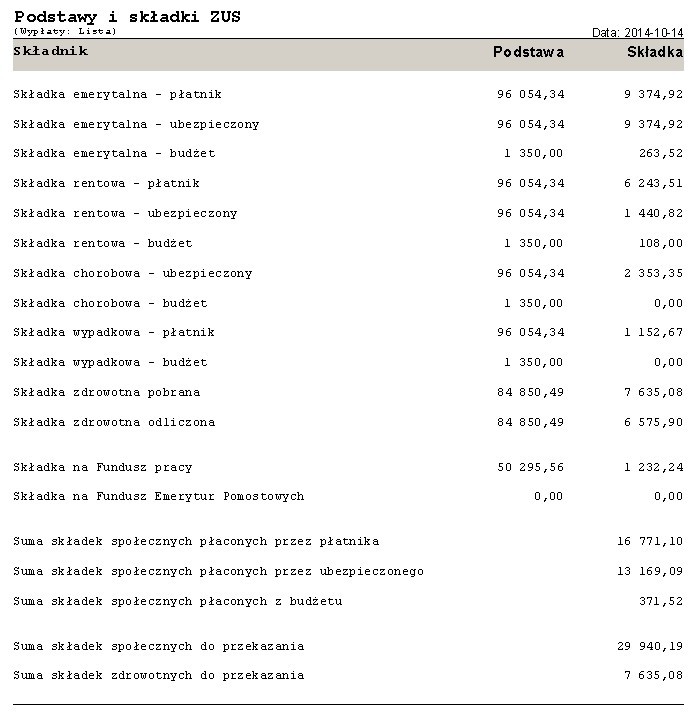 Podstawy i składki ZUS
(Wypłaty: Lista)
Data: 2014-10-14

| Składnik | Podstawa | Składka |
|---|---|---|
| Składka emerytalna - płatnik | 96 054,34 | 9 374,92 |
| Składka emerytalna - ubezpieczony | 96 054,34 | 9 374,92 |
| Składka emerytalna - budżet | 1 350,00 | 263,52 |
| Składka rentowa - płatnik | 96 054,34 | 6 243,51 |
| Składka rentowa - ubezpieczony | 96 054,34 | 1 440,82 |
| Składka rentowa - budżet | 1 350,00 | 108,00 |
| Składka chorobowa - ubezpieczony | 96 054,34 | 2 353,35 |
| Składka chorobowa - budżet | 1 350,00 | 0,00 |
| Składka wypadkowa - płatnik | 96 054,34 | 1 152,67 |
| Składka wypadkowa - budżet | 1 350,00 | 0,00 |
| Składka zdrowotna pobrana | 84 850,49 | 7 635,08 |
| Składka zdrowotna odliczona | 84 850,49 | 6 575,90 |
| Składka na Fundusz pracy | 50 295,56 | 1 232,24 |
| Składka na Fundusz Emerytur Pomostowych | 0,00 | 0,00 |
| Suma składek społecznych płaconych przez płatnika | | 16 771,10 |
| Suma składek społecznych płaconych przez ubezpieczonego | | 13 169,09 |
| Suma składek społecznych płaconych z budżetu | | 371,52 |
| Suma składek społecznych do przekazania | | 29 940,19 |
| Suma składek zdrowotnych do przekazania | | 7 635,08 |